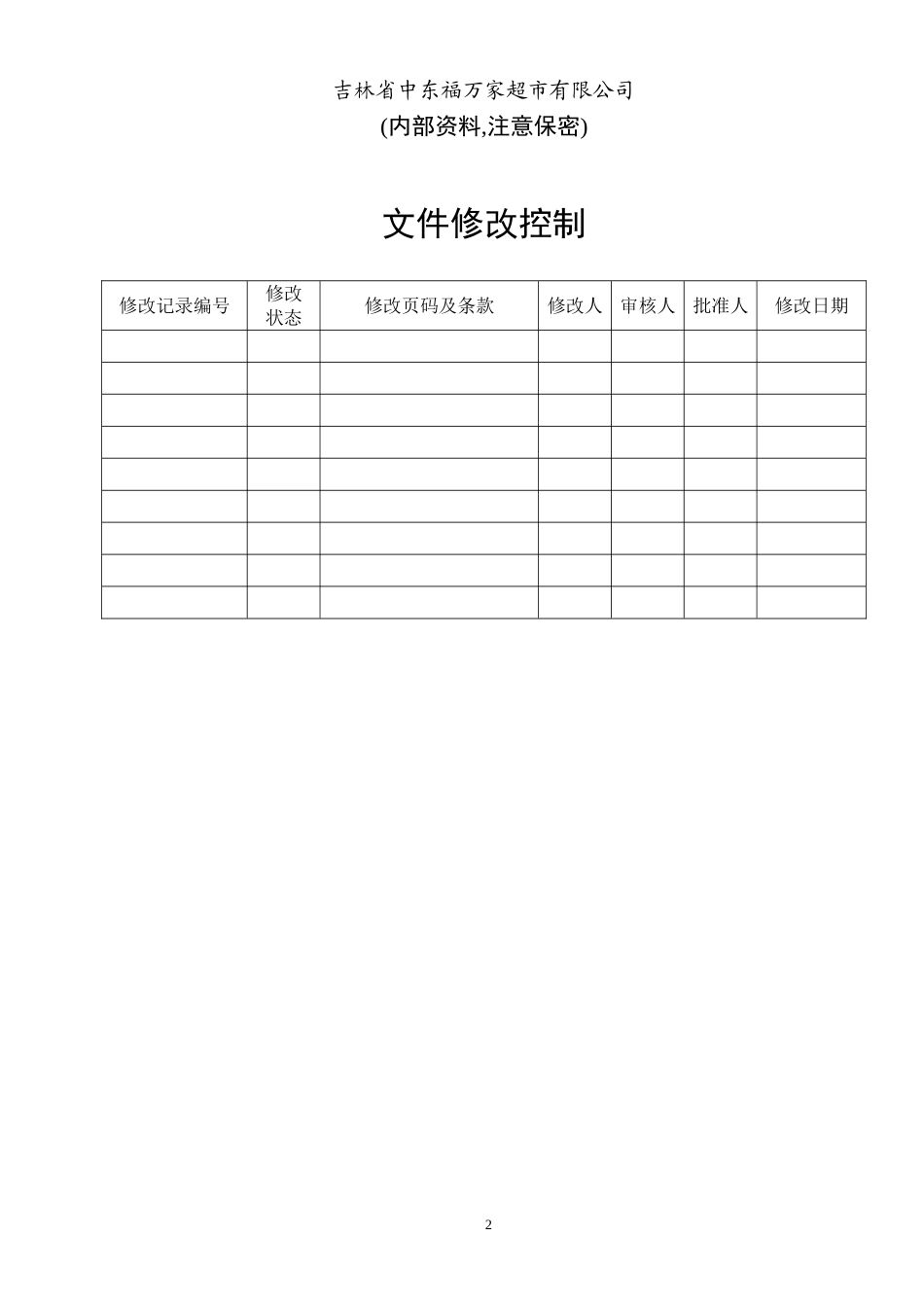 吉林省中东福万家超市有限公司

(内部资料,注意保密)

文件修改控制

| 修改记录编号 | 修改状态 | 修改页码及条款 | 修改人 | 审核人 | 批准人 | 修改日期 |
|---|---|---|---|---|---|---|
| | | | | | | |
| | | | | | | |
| | | | | | | |
| | | | | | | |
| | | | | | | |
| | | | | | | |
| | | | | | | |
| | | | | | | |
| | | | | | | |

2